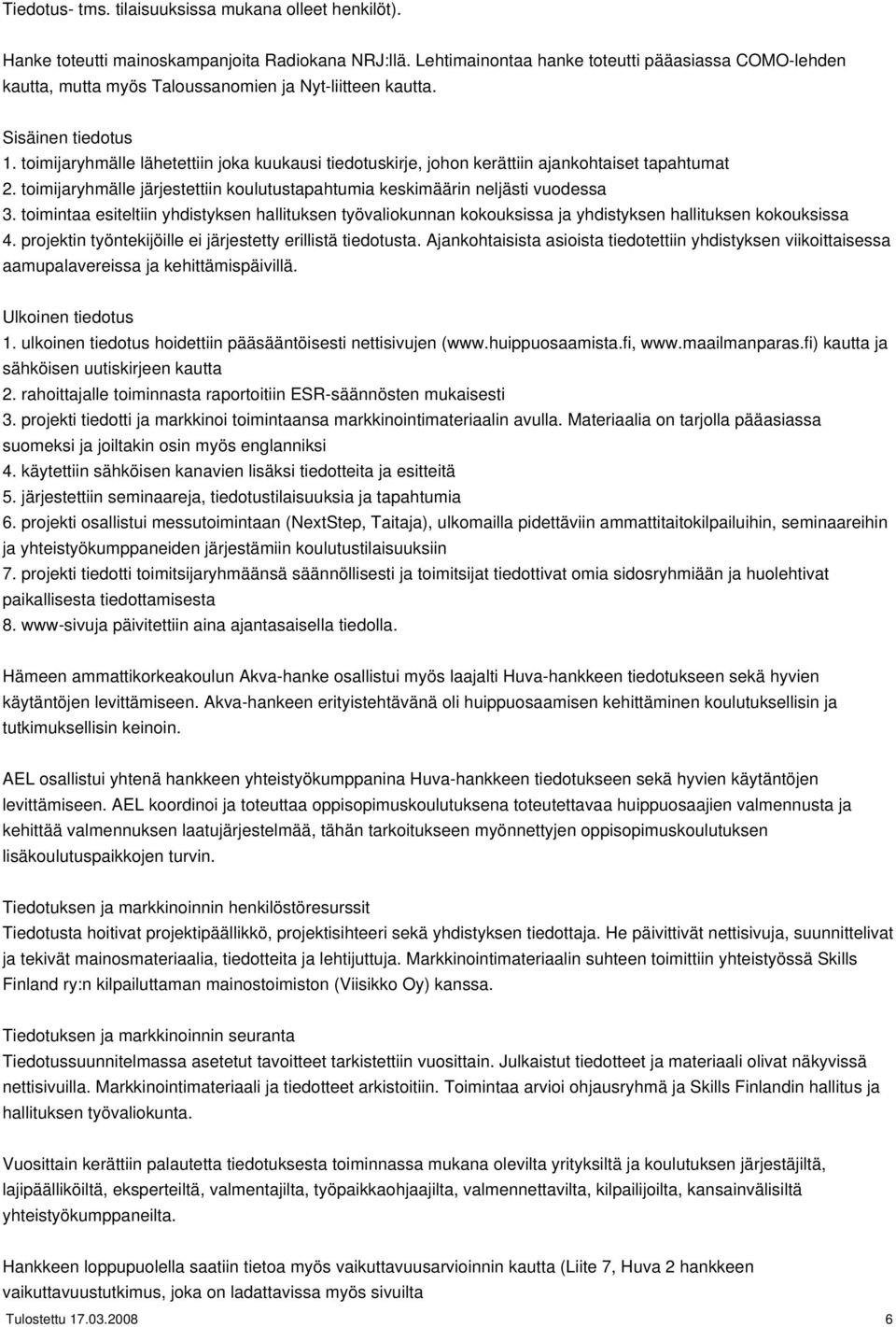 Tiedotus- tms. tilaisuuksissa mukana olleet henkilöt).

Hanke toteutti mainoskampanjoita Radiokana NRJ:llä. Lehtimainontaa hanke toteutti pääasiassa COMO-lehden kautta, mutta myös Taloussanomien ja Nyt-liitteen kautta.

Sisäinen tiedotus
1. toimijaryhmälle lähetettiin joka kuukausi tiedotuskirje, johon kerättiin ajankohtaiset tapahtumat
2. toimijaryhmälle järjestettiin koulutustapahtumia keskimäärin neljästi vuodessa
3. toimintaa esiteltiin yhdistyksen hallituksen työvaliokunnan kokouksissa ja yhdistyksen hallituksen kokouksissa
4. projektin työntekijöille ei järjestetty erillistä tiedotusta. Ajankohtaisista asioista tiedotettiin yhdistyksen viikoittaisessa aamupalavereissa ja kehittämispäivillä.

Ulkoinen tiedotus
1. ulkoinen tiedotus hoidettiin pääsääntöisesti nettisivujen (www.huippuosaamista.fi, www.maailmanparas.fi) kautta ja sähköisen uutiskirjeen kautta
2. rahoittajalle toiminnasta raportoitiin ESR-säännösten mukaisesti
3. projekti tiedotti ja markkinoi toimintaansa markkinointimateriaalin avulla. Materiaalia on tarjolla pääasiassa suomeksi ja joiltakin osin myös englanniksi
4. käytettiin sähköisen kanavien lisäksi tiedotteita ja esitteitä
5. järjestettiin seminaareja, tiedotustilaisuuksia ja tapahtumia
6. projekti osallistui messutoimintaan (NextStep, Taitaja), ulkomailla pidettäviin ammattitaitokilpailuihin, seminaareihin ja yhteistyökumppaneiden järjestämiin koulutustilaisuuksiin
7. projekti tiedotti toimitsijaryhmäänsä säännöllisesti ja toimitsijat tiedottivat omia sidosryhmiään ja huolehtivat paikallisesta tiedottamisesta
8. www-sivuja päivitettiin aina ajantasaisella tiedolla.

Hämeen ammattikorkeakoulun Akva-hanke osallistui myös laajalti Huva-hankkeen tiedotukseen sekä hyvien käytäntöjen levittämiseen. Akva-hankeen erityistehtävänä oli huippuosaamisen kehittäminen koulutuksellisin ja tutkimuksellisin keinoin.

AEL osallistui yhtenä hankkeen yhteistyökumppanina Huva-hankkeen tiedotukseen sekä hyvien käytäntöjen levittämiseen. AEL koordinoi ja toteuttaa oppisopimuskoulutuksena toteutettavaa huippuosaajien valmennusta ja kehittää valmennuksen laatujärjestelmää, tähän tarkoitukseen myönnettyjen oppisopimuskoulutuksen lisäkoulutuspaikkojen turvin.

Tiedotuksen ja markkinoinnin henkilöstöresurssit
Tiedotusta hoitivat projektipäällikkö, projektisihteeri sekä yhdistyksen tiedottaja. He päivittivät nettisivuja, suunnittelivat ja tekivät mainosmateriaalia, tiedotteita ja lehtijuttuja. Markkinointimateriaalin suhteen toimittiin yhteistyössä Skills Finland ry:n kilpailuttaman mainostoimiston (Viisikko Oy) kanssa.

Tiedotuksen ja markkinoinnin seuranta
Tiedotussuunnitelmassa asetetut tavoitteet tarkistettiin vuosittain. Julkaistut tiedotteet ja materiaali olivat näkyvissä nettisivuilla. Markkinointimateriaali ja tiedotteet arkistoitiin. Toimintaa arvioi ohjausryhmä ja Skills Finlandin hallitus ja hallituksen työvaliokunta.

Vuosittain kerättiin palautetta tiedotuksesta toiminnassa mukana olevilta yrityksiltä ja koulutuksen järjestäjiltä, lajipäälliköiltä, eksperteiltä, valmentajilta, työpaikkaohjaajilta, valmennettavilta, kilpailijoilta, kansainvälisiltä yhteistyökumppaneilta.

Hankkeen loppupuolella saatiin tietoa myös vaikuttavuusarvioinnin kautta (Liite 7, Huva 2 hankkeen vaikuttavuustutkimus, joka on ladattavissa myös sivuilta

Tulostettu 17.03.2008 6